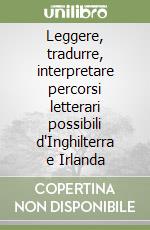 unilibro

Leggere, tradurre, interpretare percorsi letterari possibili d'Inghilterra e Irlanda

COPERTINA NON DISPONIBILE